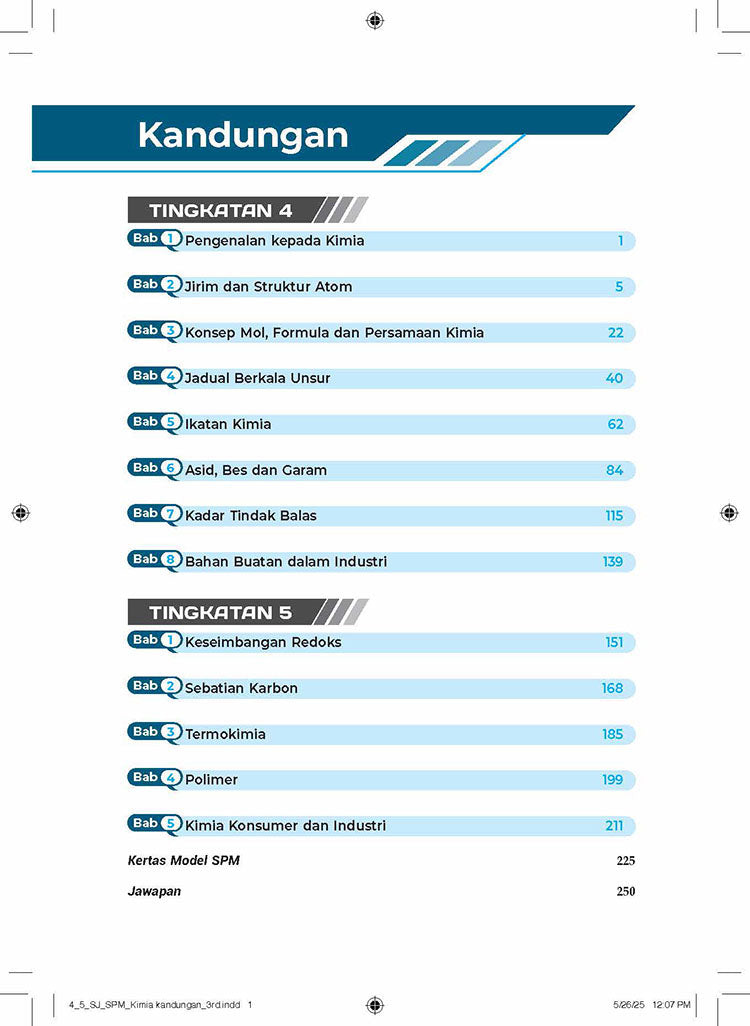 Kandungan

TINGKATAN 4

Bab 1 Pengenalan kepada Kimia 1

Bab 2 Jirim dan Struktur Atom 5

Bab 3 Konsep Mol, Formula dan Persamaan Kimia 22

Bab 4 Jadual Berkala Unsur 40

Bab 5 Ikatan Kimia 62

Bab 6 Asid, Bes dan Garam 84

Bab 7 Kadar Tindak Balas 115

Bab 8 Bahan Buatan dalam Industri 139

TINGKATAN 5

Bab 1 Keseimbangan Redoks 151

Bab 2 Sebatian Karbon 168

Bab 3 Termokimia 185

Bab 4 Polimer 199

Bab 5 Kimia Konsumer dan Industri 211

Kertas Model SPM 225

Jawapan 250

4_5_SJ_SPM_Kimia kandungan_3rd.indd 1 5/26/25 12:07 PM